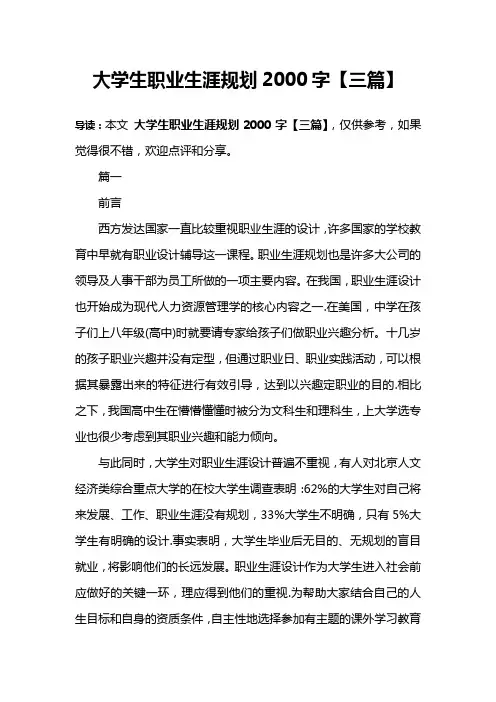 大学生职业生涯规划 2000 字【三篇】

导读：本文 大学生职业生涯规划 2000 字【三篇】，仅供参考，如果觉得很不错，欢迎点评和分享。

篇一

前言

西方发达国家一直比较重视职业生涯的设计，许多国家的学校教育中早就有职业设计辅导这一课程。职业生涯规划也是许多大公司的领导及人事干部为员工所做的一项主要内容。在我国，职业生涯设计也开始成为现代人力资源管理学的核心内容之一.在美国，中学在孩子们上八年级(高中)时就要请专家给孩子们做职业兴趣分析。十几岁的孩子职业兴趣并没有定型，但通过职业日、职业实践活动，可以根据其暴露出来的特征进行有效引导，达到以兴趣定职业的目的.相比之下，我国高中生在懵懵懂懂时被分为文科生和理科生，上大学选专业也很少考虑到其职业兴趣和能力倾向。

与此同时，大学生对职业生涯设计普遍不重视，有人对北京人文经济类综合重点大学的在校大学生调查表明：62%的大学生对自己将来发展、工作、职业生涯没有规划，33%大学生不明确，只有 5%大学生有明确的设计.事实表明，大学生毕业后无目的、无规划的盲目就业，将影响他们的长远发展。职业生涯设计作为大学生进入社会前应做好的关键一环，理应得到他们的重视.为帮助大家结合自己的人生目标和自身的资质条件，自主性地选择参加有主题的课外学习教育